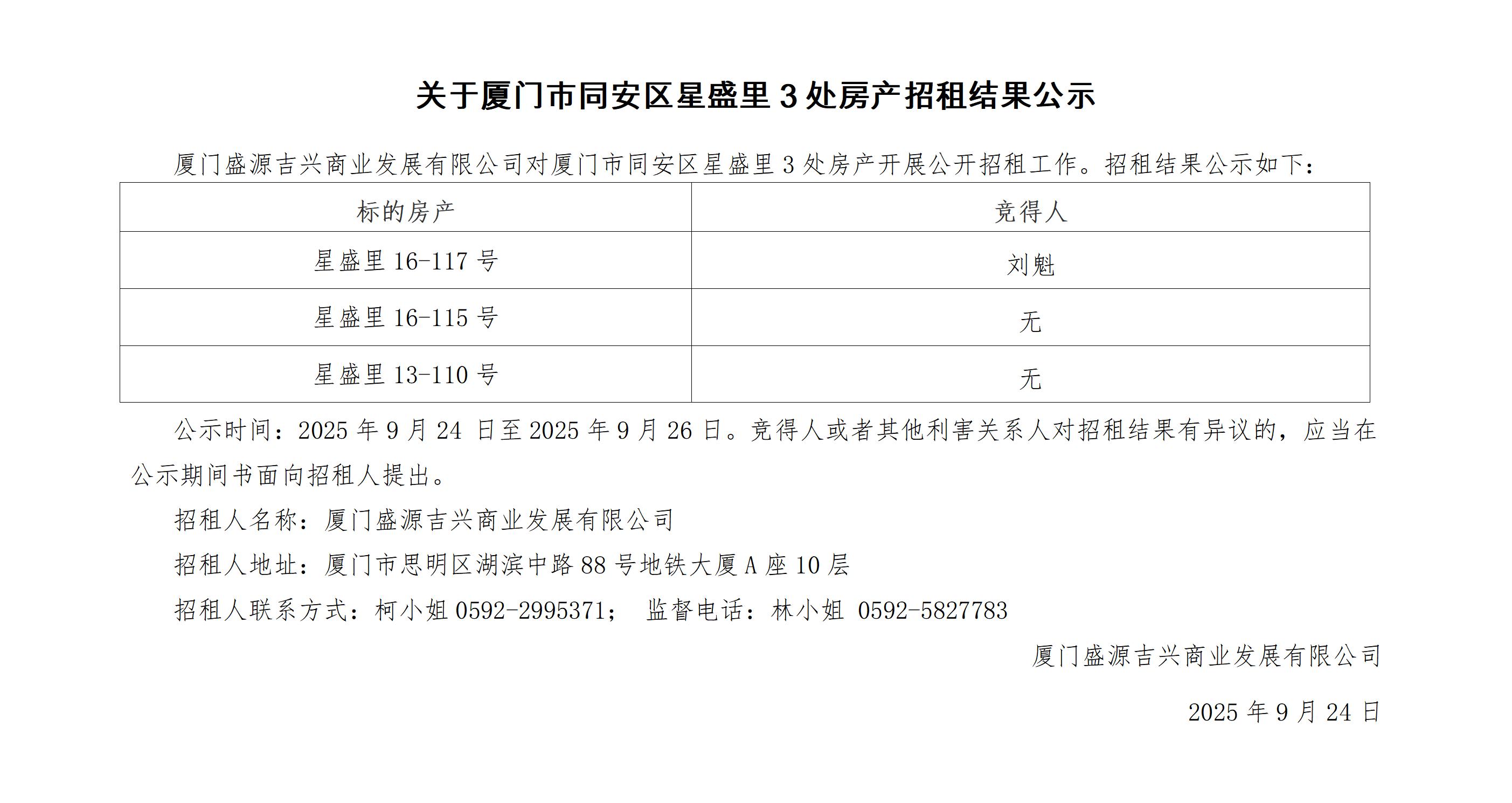 关于厦门市同安区星盛里 3 处房产招租结果公示

厦门盛源吉兴商业发展有限公司对厦门市同安区星盛里 3 处房产开展公开招租工作。招租结果公示如下：

| 标的房产 | 竞得人 |
|---|---|
| 星盛里 16-117 号 | 刘魁 |
| 星盛里 16-115 号 | 无 |
| 星盛里 13-110 号 | 无 |

公示时间：2025 年 9 月 24 日至 2025 年 9 月 26 日。竞得人或者其他利害关系人对招租结果有异议的，应当在公示期间书面向招租人提出。

招租人名称：厦门盛源吉兴商业发展有限公司

招租人地址：厦门市思明区湖滨中路 88 号地铁大厦 A 座 10 层

招租人联系方式：柯小姐 0592-2995371； 监督电话：林小姐 0592-5827783

厦门盛源吉兴商业发展有限公司

2025 年 9 月 24 日